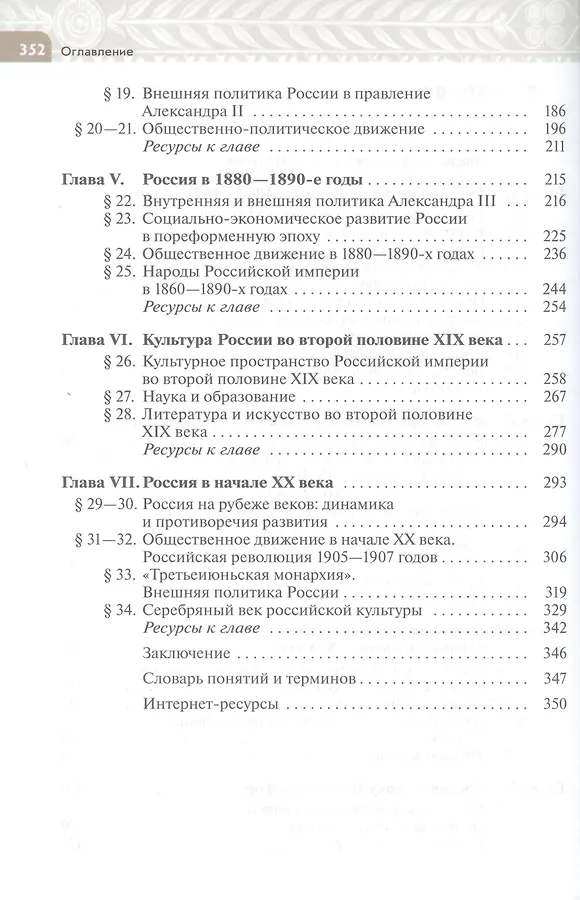 352 Оглавление

§ 19. Внешняя политика России в правление Александра II 186
§ 20—21. Общественно-политическое движение 196
Ресурсы к главе 211

Глава V. Россия в 1880—1890-е годы 215
§ 22. Внутренняя и внешняя политика Александра III 216
§ 23. Социально-экономическое развитие России в пореформенную эпоху 225
§ 24. Общественное движение в 1880—1890-х годах 236
§ 25. Народы Российской империи в 1860—1890-х годах 244
Ресурсы к главе 254

Глава VI. Культура России во второй половине XIX века 257
§ 26. Культурное пространство Российской империи во второй половине XIX века 258
§ 27. Наука и образование 267
§ 28. Литература и искусство во второй половине XIX века 277
Ресурсы к главе 290

Глава VII. Россия в начале XX века 293
§ 29—30. Россия на рубеже веков: динамика и противоречия развития 294
§ 31—32. Общественное движение в начале XX века. Российская революция 1905—1907 годов 306
§ 33. «Третьеиюньская монархия». Внешняя политика России 319
§ 34. Серебряный век российской культуры 329
Ресурсы к главе 342

Заключение 346

Словарь понятий и терминов 347

Интернет-ресурсы 350